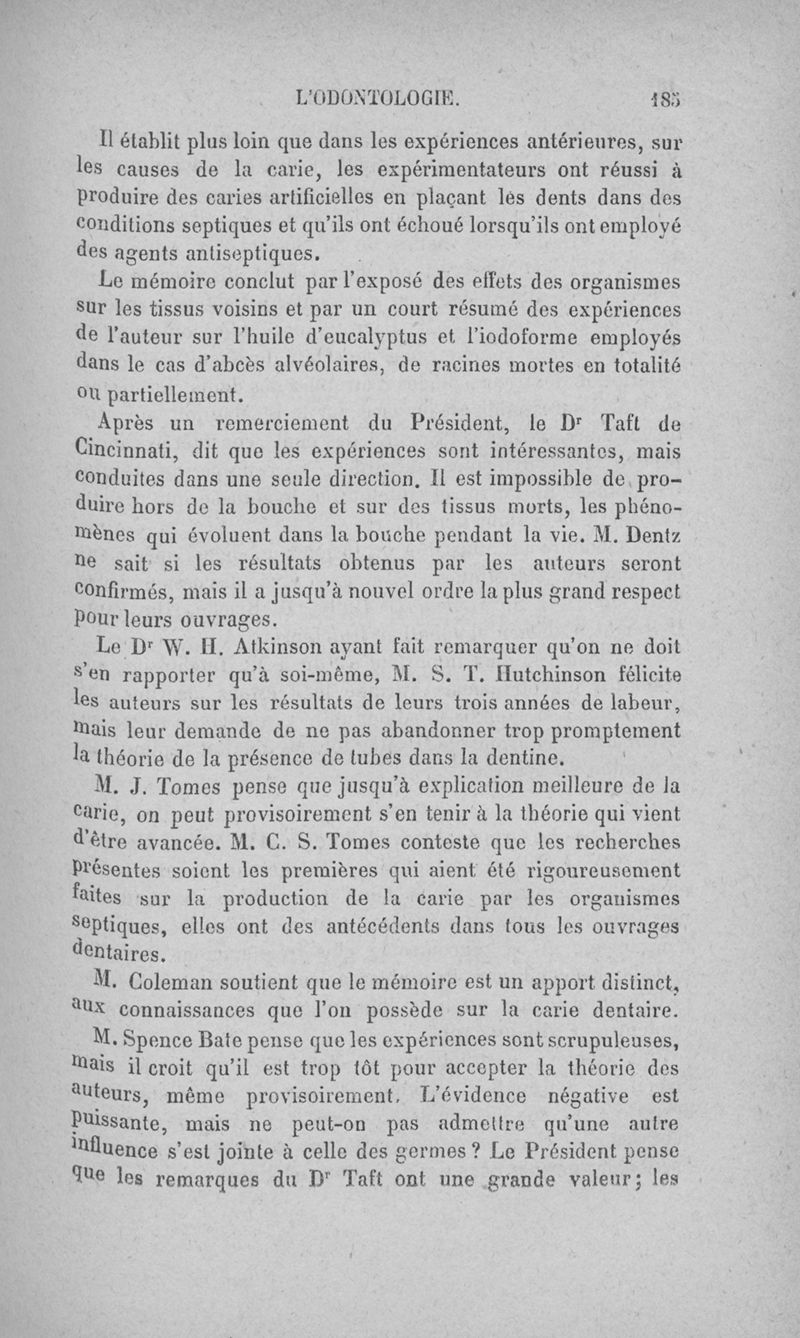 L'ODONTOLOGIE. 185

Il établit plus loin que dans les expériences antérieures, sur les causes de la carie, les expérimentateurs ont réussi à produire des caries artificielles en plaçant les dents dans des conditions septiques et qu'ils ont échoué lorsqu'ils ont employé des agents antiseptiques.

Le mémoire conclut par l'exposé des effets des organismes sur les tissus voisins et par un court résumé des expériences de l'auteur sur l'huile d'eucalyptus et l'iodoforme employés dans le cas d'abcès alvéolaires, de racines mortes en totalité ou partiellement.

Après un remerciement du Président, le Dr Taft de Cincinnati, dit que les expériences sont intéressantes, mais conduites dans une seule direction. Il est impossible de produire hors de la bouche et sur des tissus morts, les phénomènes qui évoluent dans la bouche pendant la vie. M. Dentz ne sait si les résultats obtenus par les auteurs seront confirmés, mais il a jusqu'à nouvel ordre la plus grand respect pour leurs ouvrages.

Le Dr W. H. Atkinson ayant fait remarquer qu'on ne doit s'en rapporter qu'à soi-même, M. S. T. Hutchinson félicite les auteurs sur les résultats de leurs trois années de labeur, mais leur demande de ne pas abandonner trop promptement la théorie de la présence de tubes dans la dentine.

M. J. Tomes pense que jusqu'à explication meilleure de la carie, on peut provisoirement s'en tenir à la théorie qui vient d'être avancée. M. C. S. Tomes conteste que les recherches présentes soient les premières qui aient été rigoureusement faites sur la production de la carie par les organismes septiques, elles ont des antécédents dans tous les ouvrages dentaires.

M. Coleman soutient que le mémoire est un apport distinct, aux connaissances que l'on possède sur la carie dentaire.

M. Spence Bate pense que les expériences sont scrupuleuses, mais il croit qu'il est trop tôt pour accepter la théorie des auteurs, même provisoirement. L'évidence négative est puissante, mais ne peut-on pas admettre qu'une autre influence s'est jointe à celle des germes ? Le Président pense que les remarques du Dr Taft ont une grande valeur; les